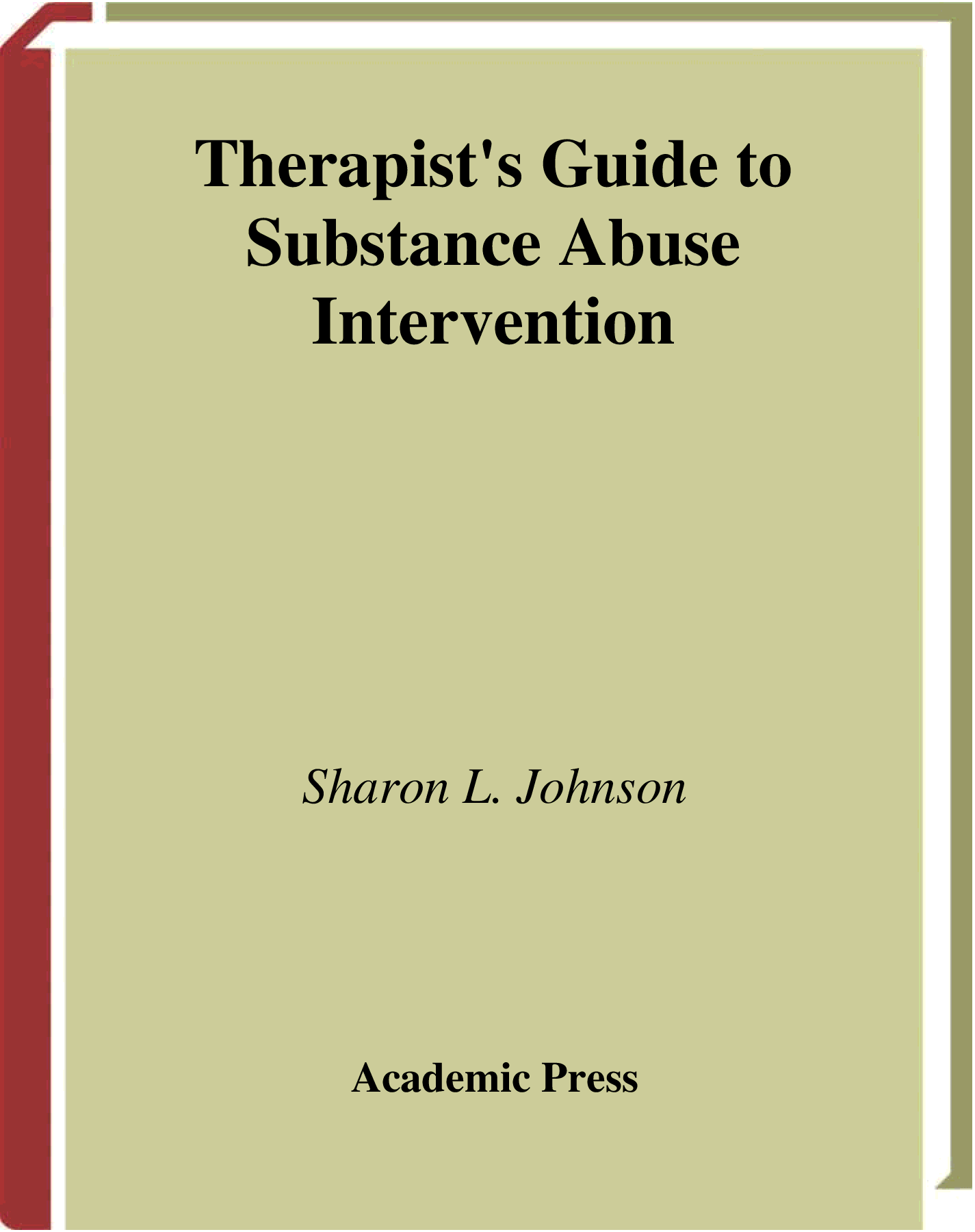 Therapist's Guide to
Substance Abuse
Intervention

Sharon L. Johnson

Academic Press